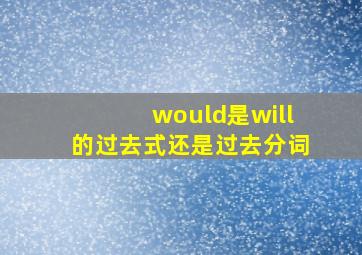 would是will的过去式还是过去分词